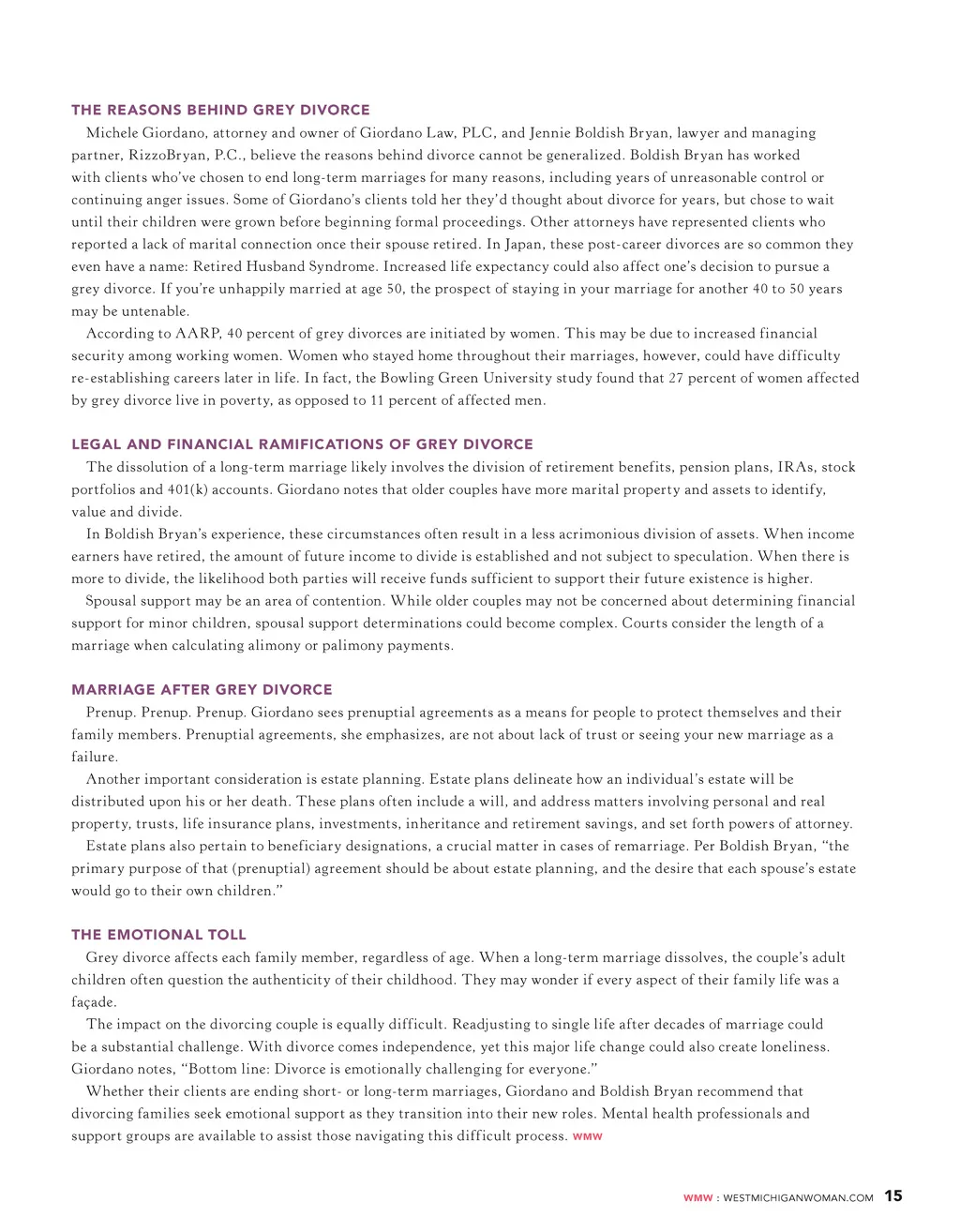 THE REASONS BEHIND GREY DIVORCE

Michele Giordano, attorney and owner of Giordano Law, PLC, and Jennie Boldish Bryan, lawyer and managing partner, RizzoBryan, P.C., believe the reasons behind divorce cannot be generalized. Boldish Bryan has worked with clients who've chosen to end long-term marriages for many reasons, including years of unreasonable control or continuing anger issues. Some of Giordano's clients told her they'd thought about divorce for years, but chose to wait until their children were grown before beginning formal proceedings. Other attorneys have represented clients who reported a lack of marital connection once their spouse retired. In Japan, these post-career divorces are so common they even have a name: Retired Husband Syndrome. Increased life expectancy could also affect one's decision to pursue a grey divorce. If you're unhappily married at age 50, the prospect of staying in your marriage for another 40 to 50 years may be untenable.

According to AARP, 40 percent of grey divorces are initiated by women. This may be due to increased financial security among working women. Women who stayed home throughout their marriages, however, could have difficulty re-establishing careers later in life. In fact, the Bowling Green University study found that 27 percent of women affected by grey divorce live in poverty, as opposed to 11 percent of affected men.

LEGAL AND FINANCIAL RAMIFICATIONS OF GREY DIVORCE

The dissolution of a long-term marriage likely involves the division of retirement benefits, pension plans, IRAs, stock portfolios and 401(k) accounts. Giordano notes that older couples have more marital property and assets to identify, value and divide.

In Boldish Bryan's experience, these circumstances often result in a less acrimonious division of assets. When income earners have retired, the amount of future income to divide is established and not subject to speculation. When there is more to divide, the likelihood both parties will receive funds sufficient to support their future existence is higher.

Spousal support may be an area of contention. While older couples may not be concerned about determining financial support for minor children, spousal support determinations could become complex. Courts consider the length of a marriage when calculating alimony or palimony payments.

MARRIAGE AFTER GREY DIVORCE

Prenup. Prenup. Prenup. Giordano sees prenuptial agreements as a means for people to protect themselves and their family members. Prenuptial agreements, she emphasizes, are not about lack of trust or seeing your new marriage as a failure.

Another important consideration is estate planning. Estate plans delineate how an individual's estate will be distributed upon his or her death. These plans often include a will, and address matters involving personal and real property, trusts, life insurance plans, investments, inheritance and retirement savings, and set forth powers of attorney.

Estate plans also pertain to beneficiary designations, a crucial matter in cases of remarriage. Per Boldish Bryan, "the primary purpose of that (prenuptial) agreement should be about estate planning, and the desire that each spouse's estate would go to their own children."

THE EMOTIONAL TOLL

Grey divorce affects each family member, regardless of age. When a long-term marriage dissolves, the couple's adult children often question the authenticity of their childhood. They may wonder if every aspect of their family life was a façade.

The impact on the divorcing couple is equally difficult. Readjusting to single life after decades of marriage could be a substantial challenge. With divorce comes independence, yet this major life change could also create loneliness. Giordano notes, "Bottom line: Divorce is emotionally challenging for everyone."

Whether their clients are ending short- or long-term marriages, Giordano and Boldish Bryan recommend that divorcing families seek emotional support as they transition into their new roles. Mental health professionals and support groups are available to assist those navigating this difficult process. WMW

WMW : WESTMICHIGANWOMAN.COM 15